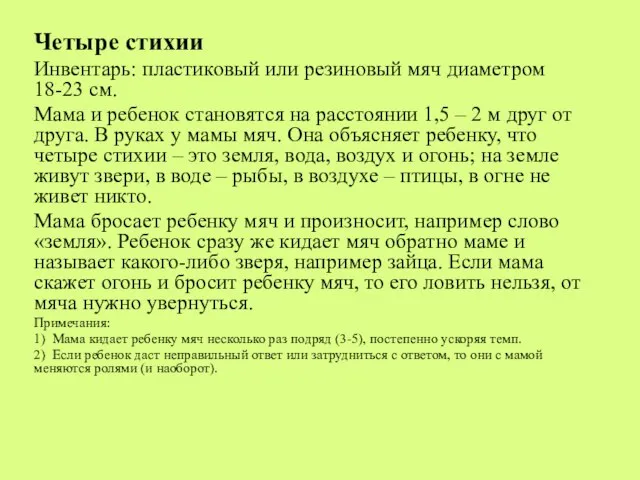 Четыре стихии

Инвентарь: пластиковый или резиновый мяч диаметром 18-23 см.

Мама и ребенок становятся на расстоянии 1,5 – 2 м друг от друга. В руках у мамы мяч. Она объясняет ребенку, что четыре стихии – это земля, вода, воздух и огонь; на земле живут звери, в воде – рыбы, в воздухе – птицы, в огне не живет никто.

Мама бросает ребенку мяч и произносит, например слово «земля». Ребенок сразу же кидает мяч обратно маме и называет какого-либо зверя, например зайца. Если мама скажет огонь и бросит ребенку мяч, то его ловить нельзя, от мяча нужно увернуться.

Примечания:

1) Мама кидает ребенку мяч несколько раз подряд (3-5), постепенно ускоряя темп.

2) Если ребенок даст неправильный ответ или затрудниться с ответом, то они с мамой меняются ролями (и наоборот).